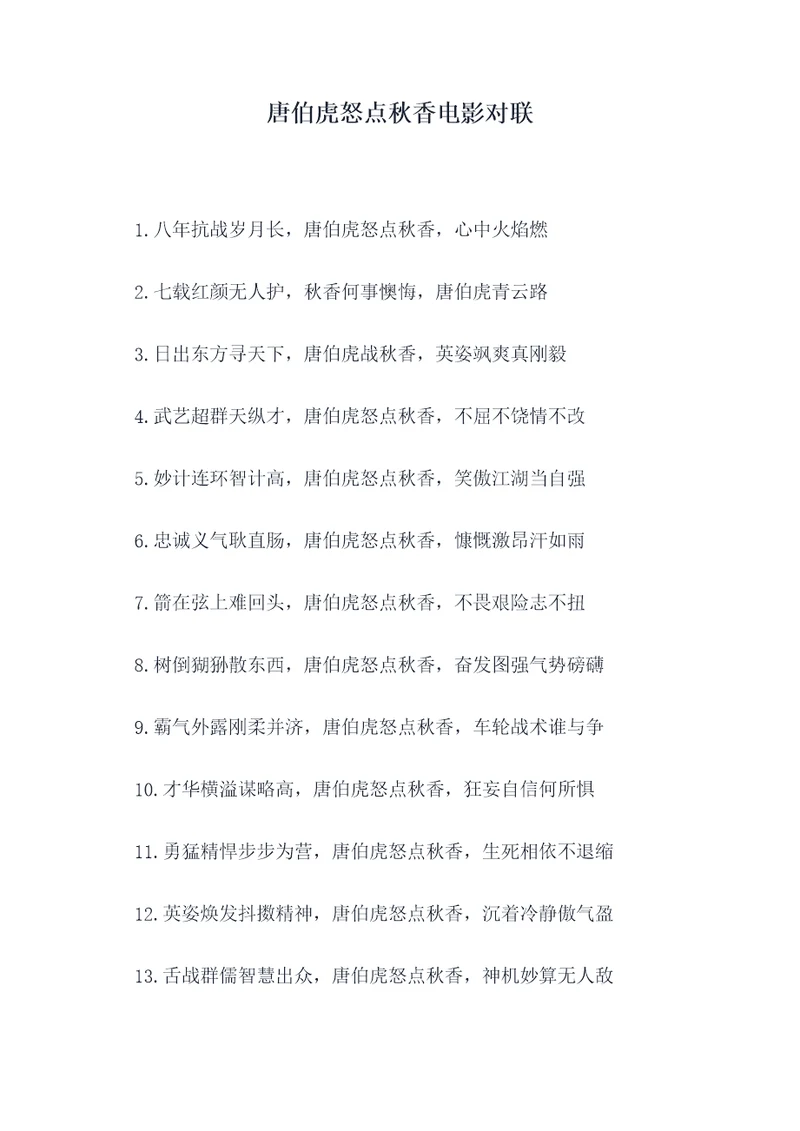 唐伯虎怒点秋香电影对联

1.八年抗战岁月长，唐伯虎怒点秋香，心中火焰燃

2.七载红颜无人护，秋香何事懊悔，唐伯虎青云路

3.日出东方寻天下，唐伯虎战秋香，英姿飒爽真刚毅

4.武艺超群天纵才，唐伯虎怒点秋香，不屈不饶情不改

5.妙计连环智计高，唐伯虎怒点秋香，笑傲江湖当自强

6.忠诚义气耿直肠，唐伯虎怒点秋香，慷慨激昂汗如雨

7.箭在弦上难回头，唐伯虎怒点秋香，不畏艰险志不扭

8.树倒猢狲散东西，唐伯虎怒点秋香，奋发图强气势磅礴

9.霸气外露刚柔并济，唐伯虎怒点秋香，车轮战术谁与争

10.才华横溢谋略高，唐伯虎怒点秋香，狂妄自信何所惧

11.勇猛精悍步步为营，唐伯虎怒点秋香，生死相依不退缩

12.英姿焕发抖擞精神，唐伯虎怒点秋香，沉着冷静傲气盈

13.舌战群儒智慧出众，唐伯虎怒点秋香，神机妙算无人敌